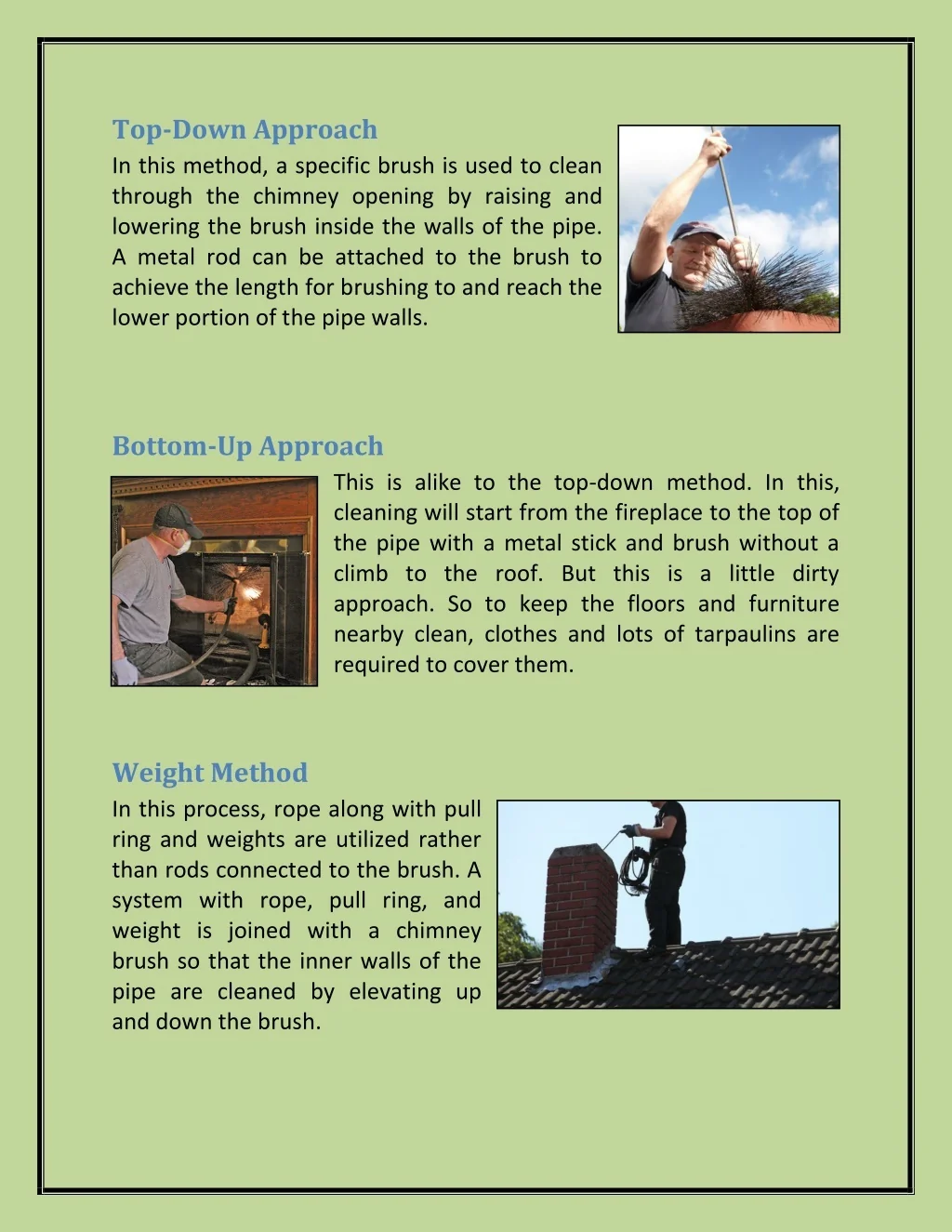 Top-Down Approach

In this method, a specific brush is used to clean through the chimney opening by raising and lowering the brush inside the walls of the pipe. A metal rod can be attached to the brush to achieve the length for brushing to and reach the lower portion of the pipe walls.

Bottom-Up Approach

This is alike to the top-down method. In this, cleaning will start from the fireplace to the top of the pipe with a metal stick and brush without a climb to the roof. But this is a little dirty approach. So to keep the floors and furniture nearby clean, clothes and lots of tarpaulins are required to cover them.

Weight Method

In this process, rope along with pull ring and weights are utilized rather than rods connected to the brush. A system with rope, pull ring, and weight is joined with a chimney brush so that the inner walls of the pipe are cleaned by elevating up and down the brush.